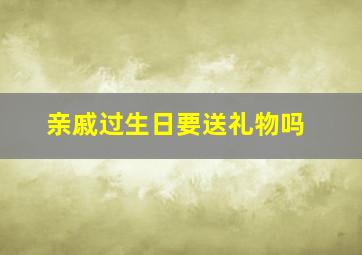 亲戚过生日要送礼物吗